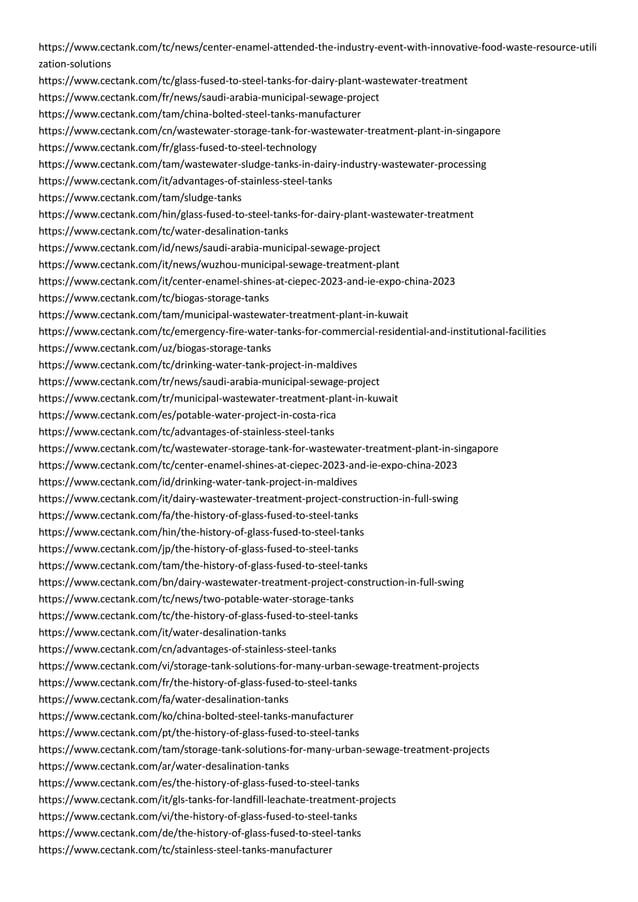 https://www.cectank.com/tc/news/center-enamel-attended-the-industry-event-with-innovative-food-waste-resource-utilization-solutions
https://www.cectank.com/tc/glass-fused-to-steel-tanks-for-dairy-plant-wastewater-treatment
https://www.cectank.com/fr/news/saudi-arabia-municipal-sewage-project
https://www.cectank.com/tam/china-bolted-steel-tanks-manufacturer
https://www.cectank.com/cn/wastewater-storage-tank-for-wastewater-treatment-plant-in-singapore
https://www.cectank.com/fr/glass-fused-to-steel-technology
https://www.cectank.com/tam/wastewater-sludge-tanks-in-dairy-industry-wastewater-processing
https://www.cectank.com/it/advantages-of-stainless-steel-tanks
https://www.cectank.com/tam/sludge-tanks
https://www.cectank.com/hin/glass-fused-to-steel-tanks-for-dairy-plant-wastewater-treatment
https://www.cectank.com/tc/water-desalination-tanks
https://www.cectank.com/id/news/saudi-arabia-municipal-sewage-project
https://www.cectank.com/it/news/wuzhou-municipal-sewage-treatment-plant
https://www.cectank.com/it/center-enamel-shines-at-ciepec-2023-and-ie-expo-china-2023
https://www.cectank.com/tc/biogas-storage-tanks
https://www.cectank.com/tam/municipal-wastewater-treatment-plant-in-kuwait
https://www.cectank.com/tc/emergency-fire-water-tanks-for-commercial-residential-and-institutional-facilities
https://www.cectank.com/uz/biogas-storage-tanks
https://www.cectank.com/tc/drinking-water-tank-project-in-maldives
https://www.cectank.com/tr/news/saudi-arabia-municipal-sewage-project
https://www.cectank.com/tr/municipal-wastewater-treatment-plant-in-kuwait
https://www.cectank.com/es/potable-water-project-in-costa-rica
https://www.cectank.com/tc/advantages-of-stainless-steel-tanks
https://www.cectank.com/tc/wastewater-storage-tank-for-wastewater-treatment-plant-in-singapore
https://www.cectank.com/tc/center-enamel-shines-at-ciepec-2023-and-ie-expo-china-2023
https://www.cectank.com/id/drinking-water-tank-project-in-maldives
https://www.cectank.com/it/dairy-wastewater-treatment-project-construction-in-full-swing
https://www.cectank.com/fa/the-history-of-glass-fused-to-steel-tanks
https://www.cectank.com/hin/the-history-of-glass-fused-to-steel-tanks
https://www.cectank.com/jp/the-history-of-glass-fused-to-steel-tanks
https://www.cectank.com/tam/the-history-of-glass-fused-to-steel-tanks
https://www.cectank.com/bn/dairy-wastewater-treatment-project-construction-in-full-swing
https://www.cectank.com/tc/news/two-potable-water-storage-tanks
https://www.cectank.com/tc/the-history-of-glass-fused-to-steel-tanks
https://www.cectank.com/it/water-desalination-tanks
https://www.cectank.com/cn/advantages-of-stainless-steel-tanks
https://www.cectank.com/vi/storage-tank-solutions-for-many-urban-sewage-treatment-projects
https://www.cectank.com/fr/the-history-of-glass-fused-to-steel-tanks
https://www.cectank.com/fa/water-desalination-tanks
https://www.cectank.com/ko/china-bolted-steel-tanks-manufacturer
https://www.cectank.com/pt/the-history-of-glass-fused-to-steel-tanks
https://www.cectank.com/tam/storage-tank-solutions-for-many-urban-sewage-treatment-projects
https://www.cectank.com/ar/water-desalination-tanks
https://www.cectank.com/es/the-history-of-glass-fused-to-steel-tanks
https://www.cectank.com/it/gls-tanks-for-landfill-leachate-treatment-projects
https://www.cectank.com/vi/the-history-of-glass-fused-to-steel-tanks
https://www.cectank.com/de/the-history-of-glass-fused-to-steel-tanks
https://www.cectank.com/tc/stainless-steel-tanks-manufacturer